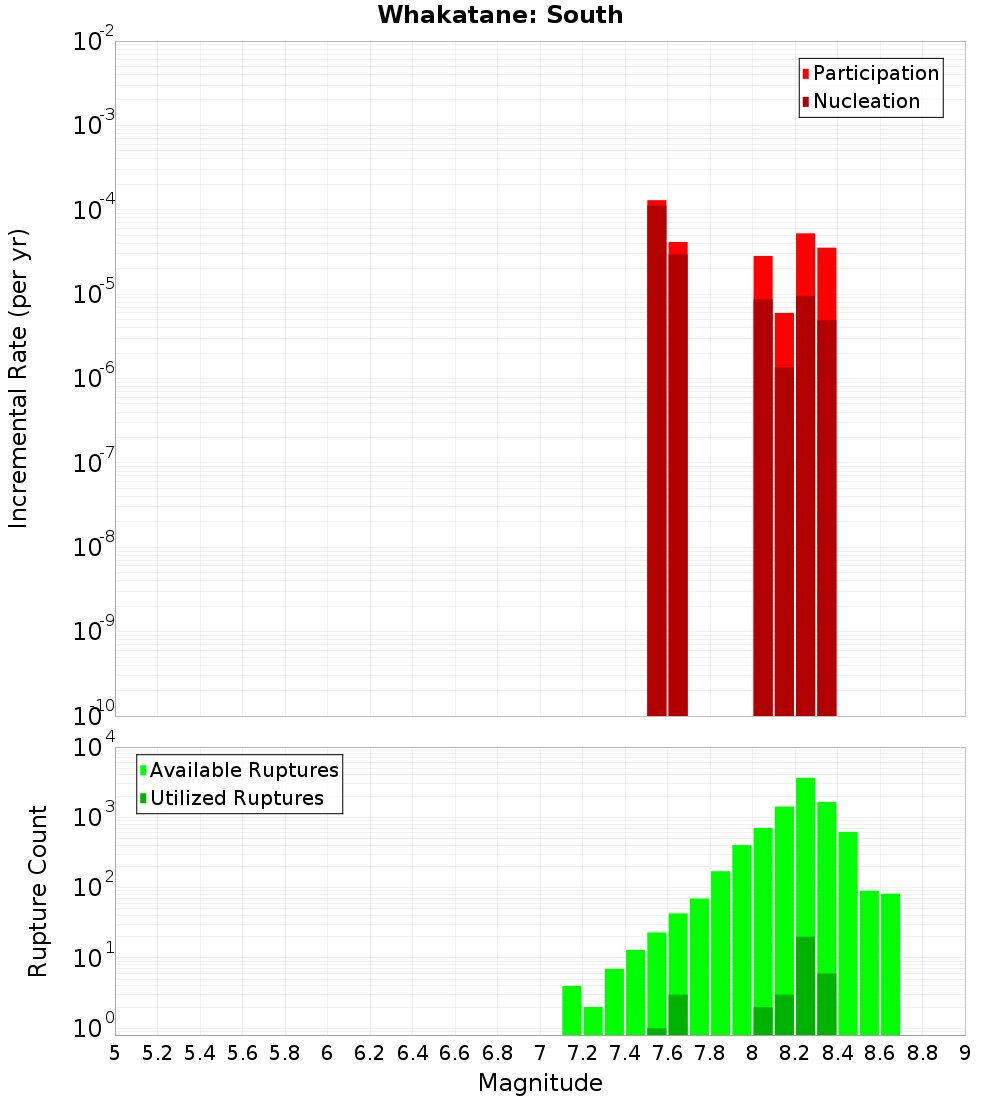 Whakatane: South

Participation
Nucleation

Incremental Rate (per yr)

$10^{-2}$
$10^{-3}$
$10^{-4}$
$10^{-5}$
$10^{-6}$
$10^{-7}$
$10^{-8}$
$10^{-9}$
$10^{-10}$

Available Ruptures
Utilized Ruptures

Rupture Count

$10^{4}$
$10^{3}$
$10^{2}$
$10^{1}$
$10^{0}$

5 5.2 5.4 5.6 5.8 6 6.2 6.4 6.6 6.8 7 7.2 7.4 7.6 7.8 8 8.2 8.4 8.6 8.8 9

Magnitude